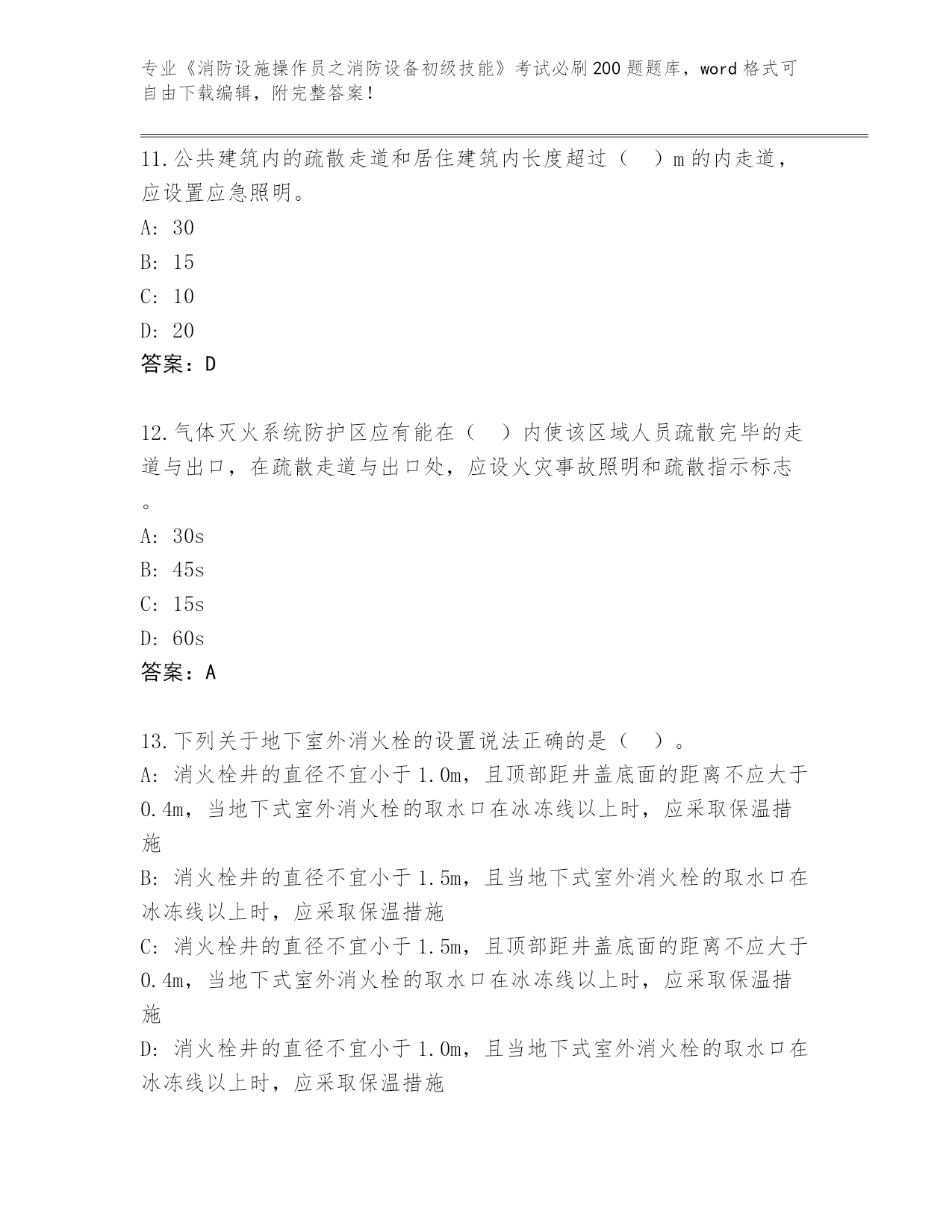 专业《消防设施操作员之消防设备初级技能》考试必刷200题题库，word格式可自由下载编辑，附完整答案！

11.公共建筑内的疏散走道和居住建筑内长度超过（　）m的内走道，应设置应急照明。
A: 30
B: 15
C: 10
D: 20
答案：D

12.气体灭火系统防护区应有能在（　）内使该区域人员疏散完毕的走道与出口，在疏散走道与出口处，应设火灾事故照明和疏散指示标志。
A: 30s
B: 45s
C: 15s
D: 60s
答案：A

13.下列关于地下室外消火栓的设置说法正确的是（　）。
A: 消火栓井的直径不宜小于1.0m，且顶部距井盖底面的距离不应大于0.4m，当地下式室外消火栓的取水口在冰冻线以上时，应采取保温措施
B: 消火栓井的直径不宜小于1.5m，且当地下式室外消火栓的取水口在冰冻线以上时，应采取保温措施
C: 消火栓井的直径不宜小于1.5m，且顶部距井盖底面的距离不应大于0.4m，当地下式室外消火栓的取水口在冰冻线以上时，应采取保温措施
D: 消火栓井的直径不宜小于1.0m，且当地下式室外消火栓的取水口在冰冻线以上时，应采取保温措施